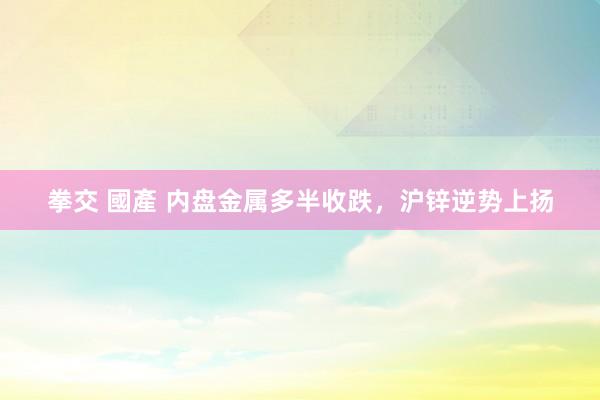 拳交 國產 内盘金属多半收跌，沪锌逆势上扬